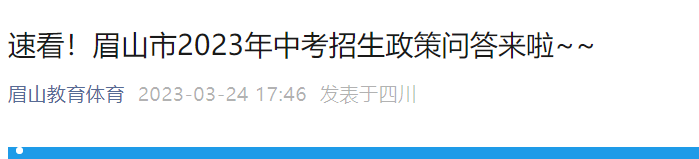 速看！眉山市2023年中考招生政策问答来啦~~

眉山教育体育 2023-03-24 17:46 发表于四川